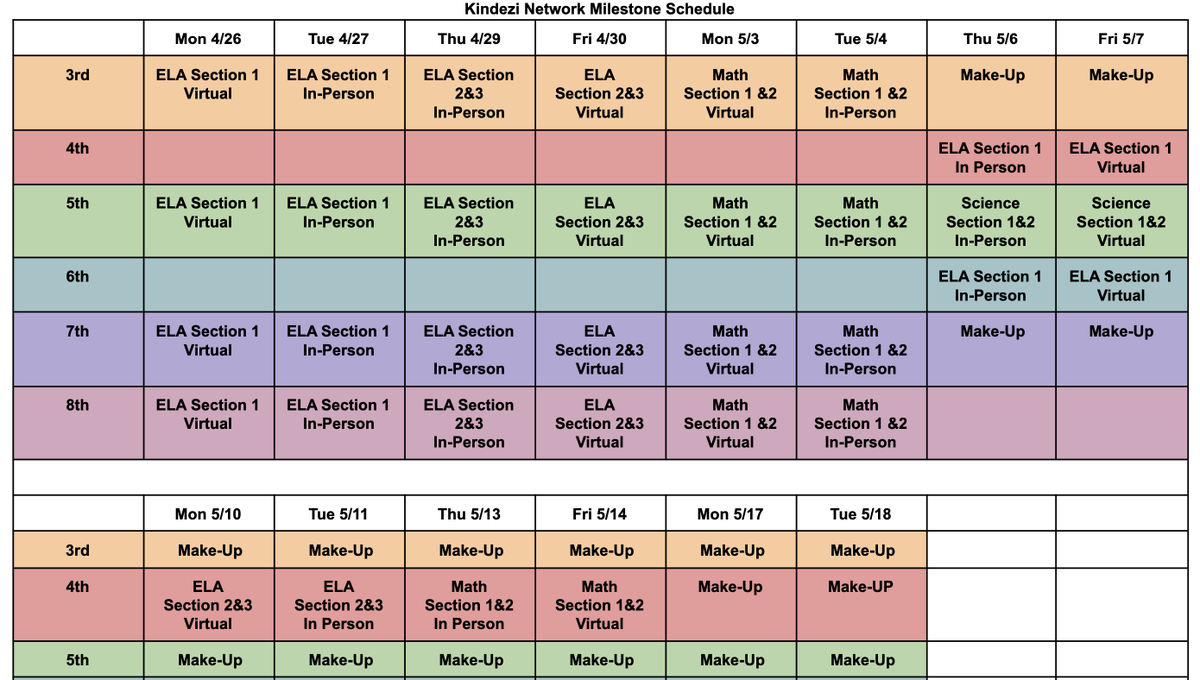 Kindezi Network Milestone Schedule

| | Mon 4/26 | Tue 4/27 | Thu 4/29 | Fri 4/30 | Mon 5/3 | Tue 5/4 | Thu 5/6 | Fri 5/7 |
|---|---|---|---|---|---|---|---|---|
| 3rd | ELA Section 1 Virtual | ELA Section 1 In-Person | ELA Section 2&3 In-Person | ELA Section 2&3 Virtual | Math Section 1 &2 Virtual | Math Section 1 &2 In-Person | Make-Up | Make-Up |
| 4th | | | | | | | ELA Section 1 In Person | ELA Section 1 Virtual |
| 5th | ELA Section 1 Virtual | ELA Section 1 In-Person | ELA Section 2&3 In-Person | ELA Section 2&3 Virtual | Math Section 1 &2 Virtual | Math Section 1 &2 In-Person | Science Section 1&2 In-Person | Science Section 1&2 Virtual |
| 6th | | | | | | | ELA Section 1 In-Person | ELA Section 1 Virtual |
| 7th | ELA Section 1 Virtual | ELA Section 1 In-Person | ELA Section 2&3 In-Person | ELA Section 2&3 Virtual | Math Section 1 &2 Virtual | Math Section 1 &2 In-Person | Make-Up | Make-Up |
| 8th | ELA Section 1 Virtual | ELA Section 1 In-Person | ELA Section 2&3 In-Person | ELA Section 2&3 Virtual | Math Section 1 &2 Virtual | Math Section 1 &2 In-Person | | |

| | Mon 5/10 | Tue 5/11 | Thu 5/13 | Fri 5/14 | Mon 5/17 | Tue 5/18 | | |
|---|---|---|---|---|---|---|---|---|
| 3rd | Make-Up | Make-Up | Make-Up | Make-Up | Make-Up | Make-Up | | |
| 4th | ELA Section 2&3 Virtual | ELA Section 2&3 In Person | Math Section 1&2 In Person | Math Section 1&2 Virtual | Make-Up | Make-UP | | |
| 5th | Make-Up | Make-Up | Make-Up | Make-Up | Make-Up | Make-Up | | |